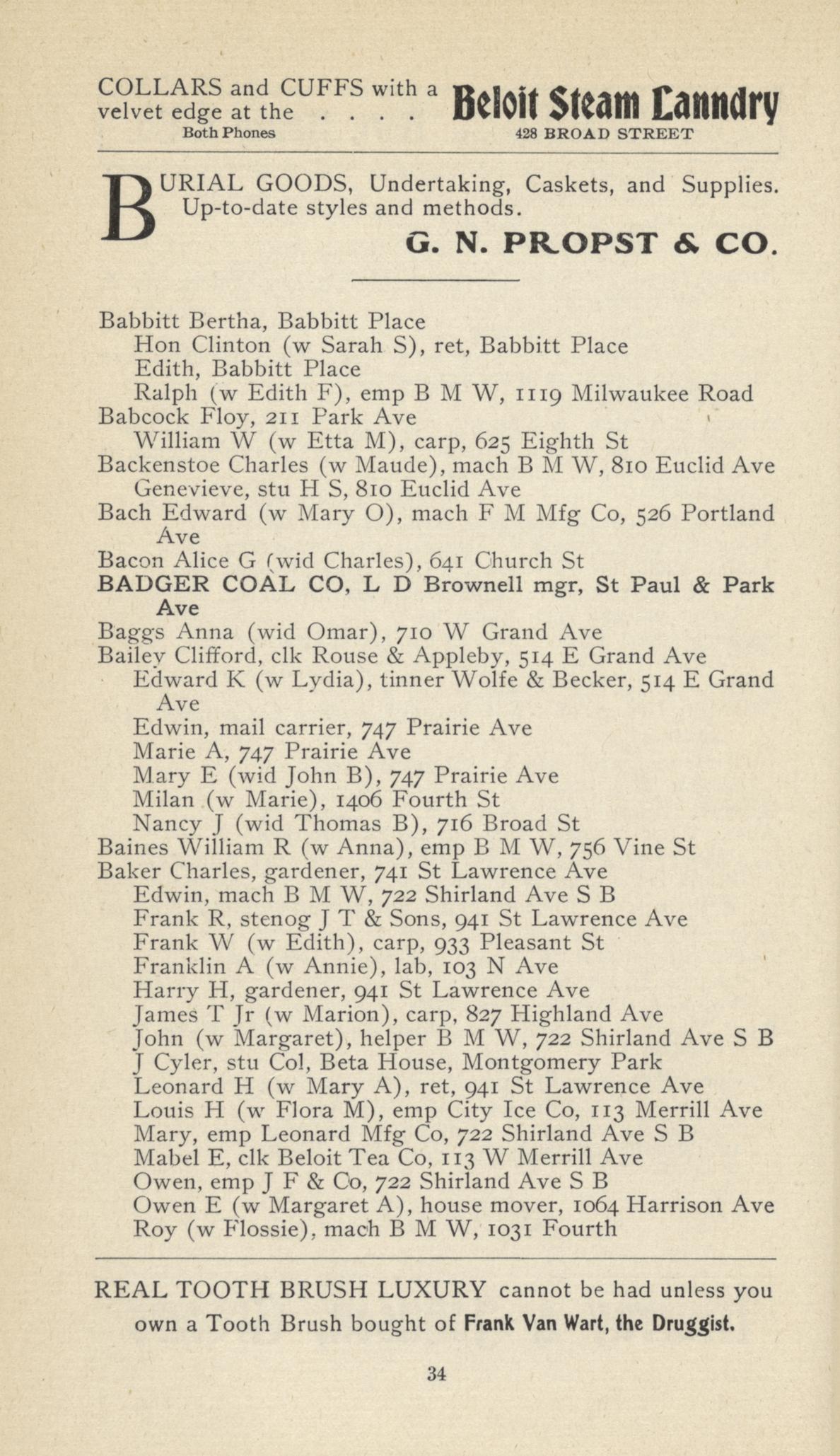 COLLARS and CUFFS with a velvet edge at the . . . . Beloit Steam Laundry
Both Phones 428 BROAD STREET

BURIAL GOODS, Undertaking, Caskets, and Supplies. Up-to-date styles and methods.
G. N. PROPST & CO.

Babbitt Bertha, Babbitt Place
Hon Clinton (w Sarah S), ret, Babbitt Place
Edith, Babbitt Place
Ralph (w Edith F), emp B M W, 1119 Milwaukee Road
Babcock Floy, 211 Park Ave
William W (w Etta M), carp, 625 Eighth St
Backenstoe Charles (w Maude), mach B M W, 810 Euclid Ave
Genevieve, stu H S, 810 Euclid Ave
Bach Edward (w Mary O), mach F M Mfg Co, 526 Portland Ave
Bacon Alice G (wid Charles), 641 Church St
BADGER COAL CO, L D Brownell mgr, St Paul & Park Ave
Baggs Anna (wid Omar), 710 W Grand Ave
Bailey Clifford, clk Rouse & Appleby, 514 E Grand Ave
Edward K (w Lydia), tinner Wolfe & Becker, 514 E Grand Ave
Edwin, mail carrier, 747 Prairie Ave
Marie A, 747 Prairie Ave
Mary E (wid John B), 747 Prairie Ave
Milan (w Marie), 1406 Fourth St
Nancy J (wid Thomas B), 716 Broad St
Baines William R (w Anna), emp B M W, 756 Vine St
Baker Charles, gardener, 741 St Lawrence Ave
Edwin, mach B M W, 722 Shirland Ave S B
Frank R, stenog J T & Sons, 941 St Lawrence Ave
Frank W (w Edith), carp, 933 Pleasant St
Franklin A (w Annie), lab, 103 N Ave
Harry H, gardener, 941 St Lawrence Ave
James T Jr (w Marion), carp, 827 Highland Ave
John (w Margaret), helper B M W, 722 Shirland Ave S B
J Cyler, stu Col, Beta House, Montgomery Park
Leonard H (w Mary A), ret, 941 St Lawrence Ave
Louis H (w Flora M), emp City Ice Co, 113 Merrill Ave
Mary, emp Leonard Mfg Co, 722 Shirland Ave S B
Mabel E, clk Beloit Tea Co, 113 W Merrill Ave
Owen, emp J F & Co, 722 Shirland Ave S B
Owen E (w Margaret A), house mover, 1064 Harrison Ave
Roy (w Flossie), mach B M W, 1031 Fourth

REAL TOOTH BRUSH LUXURY cannot be had unless you own a Tooth Brush bought of Frank Van Wart, the Druggist.

34